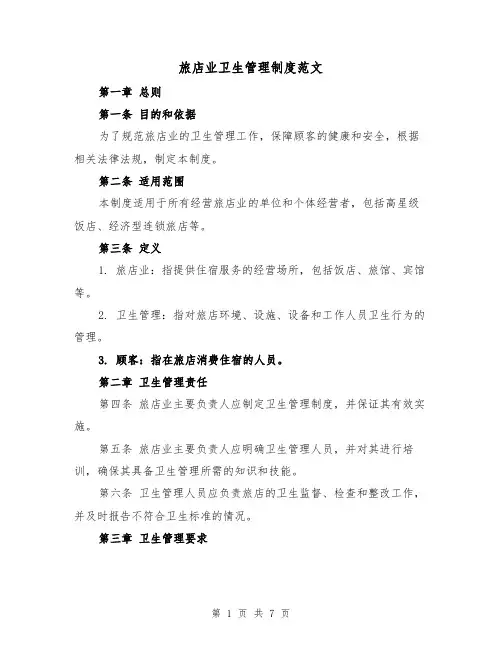 旅店业卫生管理制度范文

第一章 总则

第一条 目的和依据

为了规范旅店业的卫生管理工作，保障顾客的健康和安全，根据相关法律法规，制定本制度。

第二条 适用范围

本制度适用于所有经营旅店业的单位和个体经营者，包括高星级饭店、经济型连锁旅店等。

第三条 定义

1. 旅店业：指提供住宿服务的经营场所，包括饭店、旅馆、宾馆等。

2. 卫生管理：指对旅店环境、设施、设备和工作人员卫生行为的管理。

3. 顾客：指在旅店消费住宿的人员。

第二章 卫生管理责任

第四条 旅店业主要负责人应制定卫生管理制度，并保证其有效实施。

第五条 旅店业主要负责人应明确卫生管理人员，并对其进行培训，确保其具备卫生管理所需的知识和技能。

第六条 卫生管理人员应负责旅店的卫生监督、检查和整改工作，并及时报告不符合卫生标准的情况。

第三章 卫生管理要求

第 1 页 共 7 页